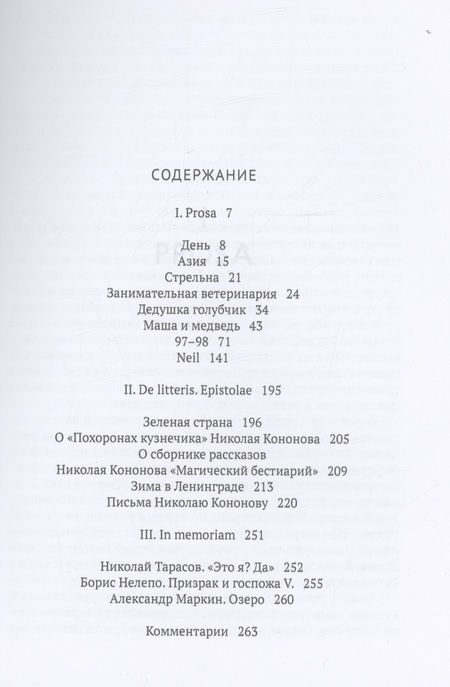 СОДЕРЖАНИЕ

I. Prosa 7

День 8
Азия 15
Стрельна 21
Занимательная ветеринария 24
Дедушка голубчик 34
Маша и медведь 43
97–98 71
Neil 141

II. De litteris. Epistolae 195

Зеленая страна 196
О «Похоронах кузнечика» Николая Кононова 205
О сборнике рассказов
Николая Кононова «Магический бестиарий» 209
Зима в Ленинграде 213
Письма Николаю Кононову 220

III. In memoriam 251

Николай Тарасов. «Это я? Да» 252
Борис Нелепо. Призрак и госпожа V. 255
Александр Маркин. Озеро 260

Комментарии 263